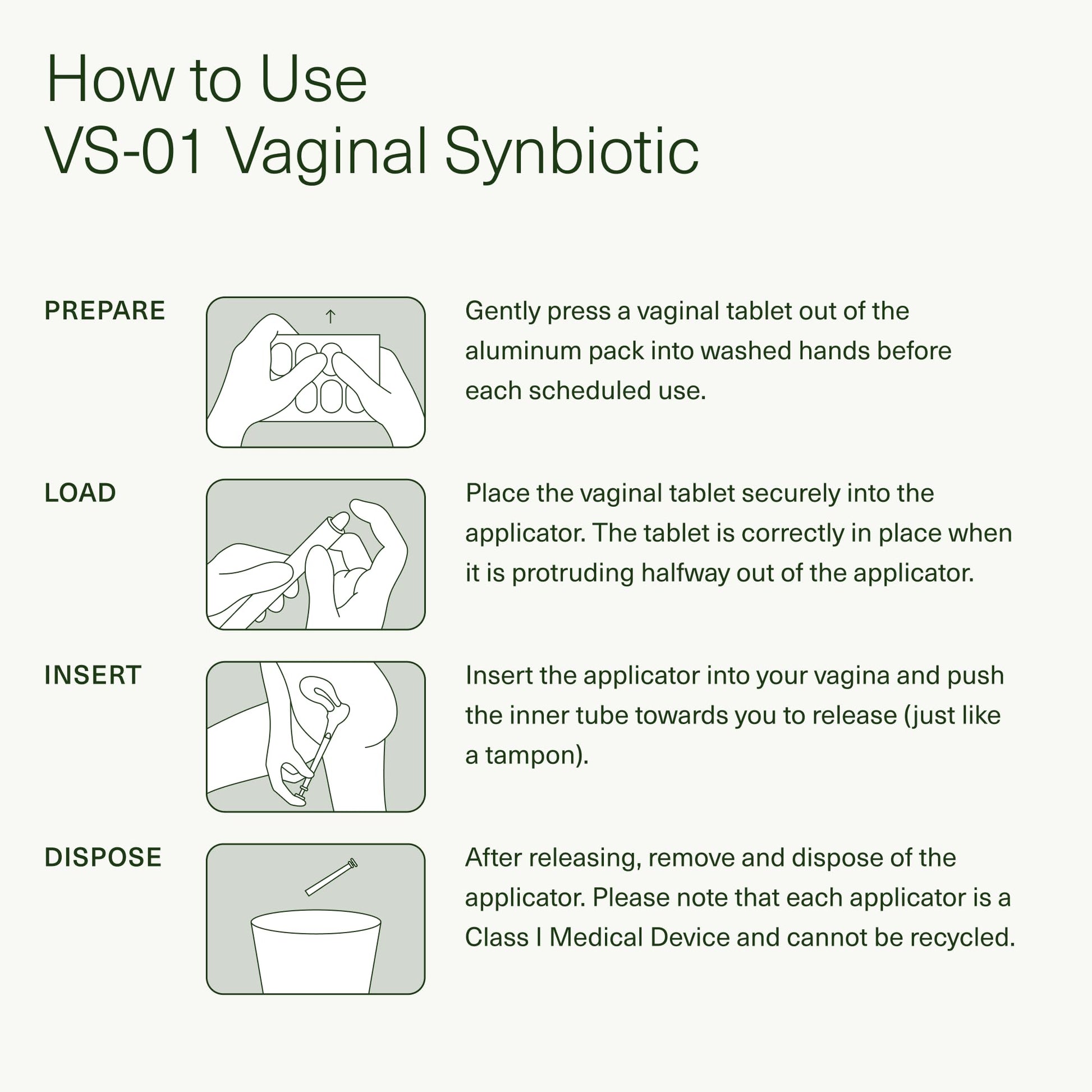 How to Use
VS-01 Vaginal Synbiotic

PREPARE

Gently press a vaginal tablet out of the aluminum pack into washed hands before each scheduled use.

LOAD

Place the vaginal tablet securely into the applicator. The tablet is correctly in place when it is protruding halfway out of the applicator.

INSERT

Insert the applicator into your vagina and push the inner tube towards you to release (just like a tampon).

DISPOSE

After releasing, remove and dispose of the applicator. Please note that each applicator is a Class I Medical Device and cannot be recycled.